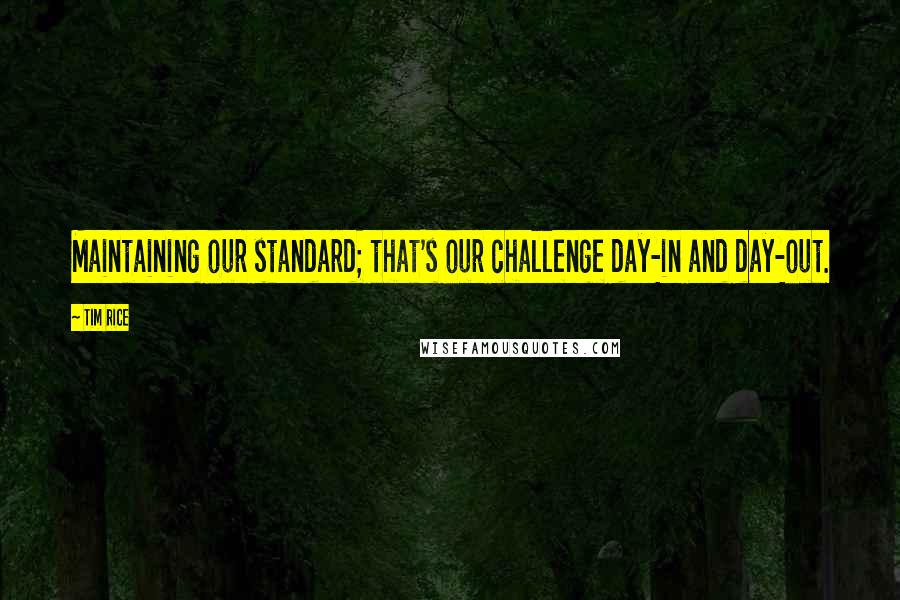 MAINTAINING OUR STANDARD; THAT'S OUR CHALLENGE DAY-IN AND DAY-OUT.

~ TIM RICE

WISEFAMOUSQUOTES.COM